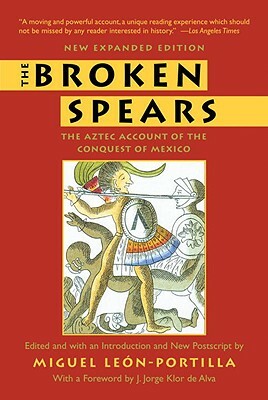 "A moving and powerful account, a unique reading experience which should not be missed by any reader interested in history." —Los Angeles Times

NEW EXPANDED EDITION

THE BROKEN SPEARS

THE AZTEC ACCOUNT OF THE CONQUEST OF MEXICO

Edited and with an Introduction and New Postscript by

MIGUEL LEÓN-PORTILLA

With a Foreword by J. Jorge Klor de Alva